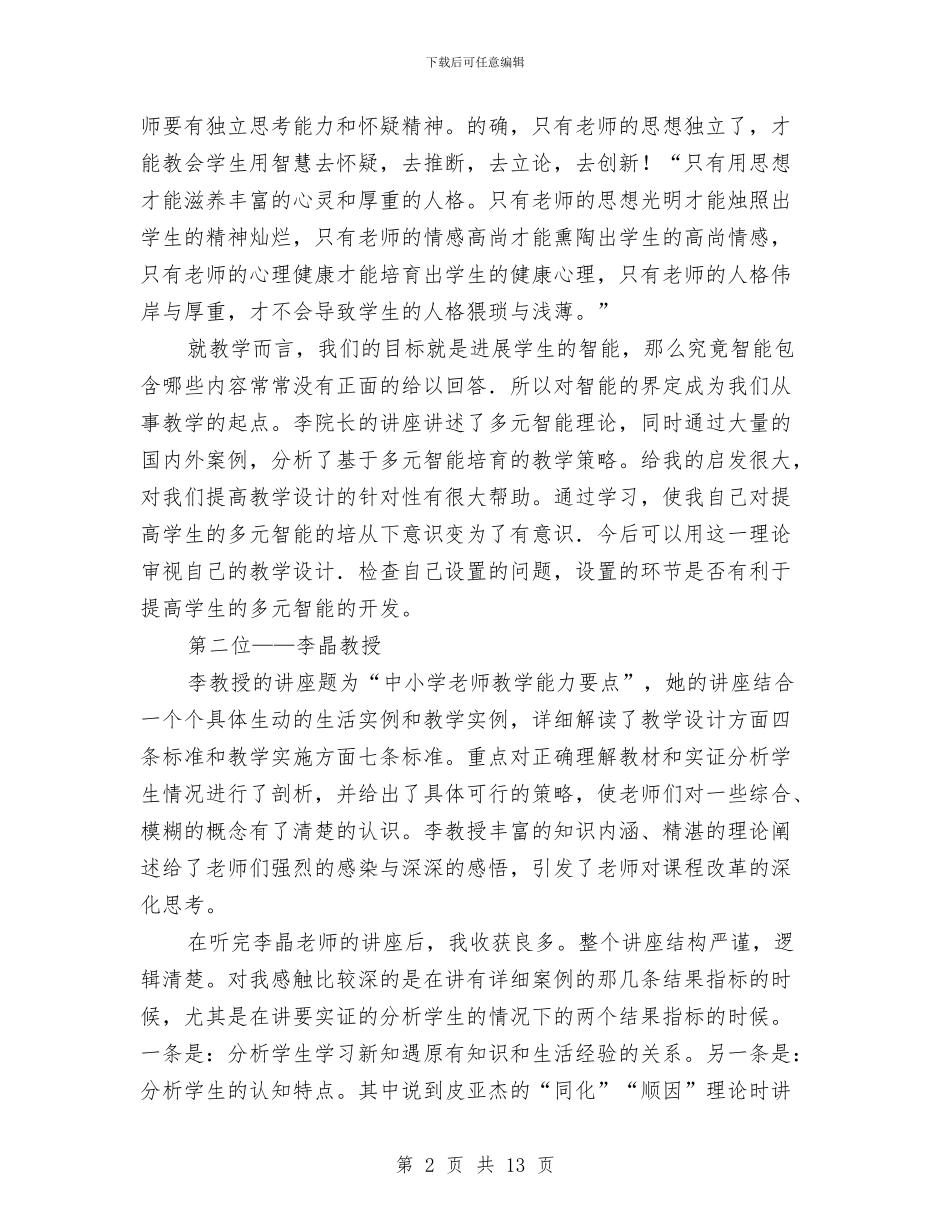 下载后可任意编辑

师要有独立思考能力和怀疑精神。的确，只有老师的思想独立了，才能教会学生用智慧去怀疑，去推断，去立论，去创新！“只有用思想才能滋养丰富的心灵和厚重的人格。只有老师的思想光明才能烛照出学生的精神灿烂，只有老师的情感高尚才能熏陶出学生的高尚情感，只有老师的心理健康才能培育出学生的健康心理，只有老师的人格伟岸与厚重，才不会导致学生的人格猥琐与浅薄。”

就教学而言，我们的目标就是进展学生的智能，那么究竟智能包含哪些内容常常没有正面的给以回答．所以对智能的界定成为我们从事教学的起点。李院长的讲座讲述了多元智能理论，同时通过大量的国内外案例，分析了基于多元智能培育的教学策略。给我的启发很大，对我们提高教学设计的针对性有很大帮助。通过学习，使我自己对提高学生的多元智能的培从下意识变为了有意识．今后可以用这一理论审视自己的教学设计．检查自己设置的问题，设置的环节是否有利于提高学生的多元智能的开发。

第二位——李晶教授

李教授的讲座题为“中小学老师教学能力要点”，她的讲座结合一个个具体生动的生活实例和教学实例，详细解读了教学设计方面四条标准和教学实施方面七条标准。重点对正确理解教材和实证分析学生情况进行了剖析，并给出了具体可行的策略，使老师们对一些综合、模糊的概念有了清楚的认识。李教授丰富的知识内涵、精湛的理论阐述给了老师们强烈的感染与深深的感悟，引发了老师对课程改革的深化思考。

在听完李晶老师的讲座后，我收获良多。整个讲座结构严谨，逻辑清楚。对我感触比较深的是在讲有详细案例的那几条结果指标的时候，尤其是在讲要实证的分析学生的情况下的两个结果指标的时候。一条是：分析学生学习新知遇原有知识和生活经验的关系。另一条是：分析学生的认知特点。其中说到皮亚杰的“同化”“顺因”理论时讲

第 2 页 共 13 页